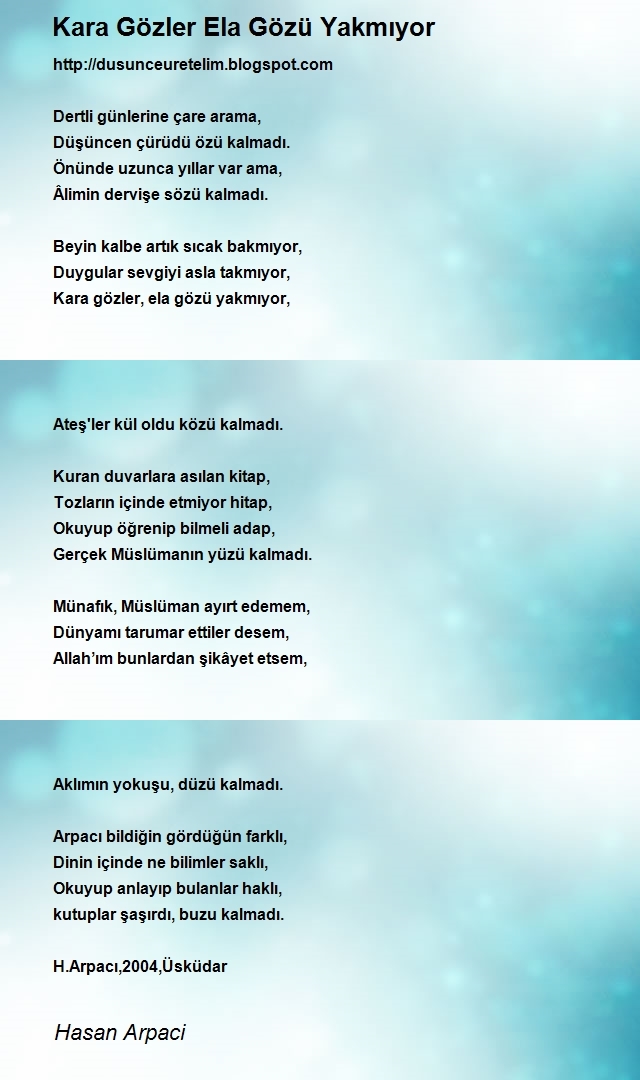 Kara Gözler Ela Gözü Yakmıyor

http://dusunceuretelim.blogspot.com

Dertli günlerine çare arama,
Düşüncen çürüdü özü kalmadı.
Önünde uzunca yıllar var ama,
Âlimin dervişe sözü kalmadı.

Beyin kalbe artık sıcak bakmıyor,
Duygular sevgiyi asla takmıyor,
Kara gözler, ela gözü yakmıyor,

Ateş'ler kül oldu közü kalmadı.

Kuran duvarlara asılan kitap,
Tozların içinde etmiyor hitap,
Okuyup öğrenip bilmeli adap,
Gerçek Müslümanın yüzü kalmadı.

Münafık, Müslüman ayırt edemem,
Dünyamı tarumar ettiler desem,
Allah'ım bunlardan şikâyet etsem,

Aklımın yokuşu, düzü kalmadı.

Arpacı bildiğin gördüğün farklı,
Dinin içinde ne bilimler saklı,
Okuyup anlayıp bulanlar haklı,
kutuplar şaşırdı, buzu kalmadı.

H.Arpacı,2004,Üsküdar

Hasan Arpaci